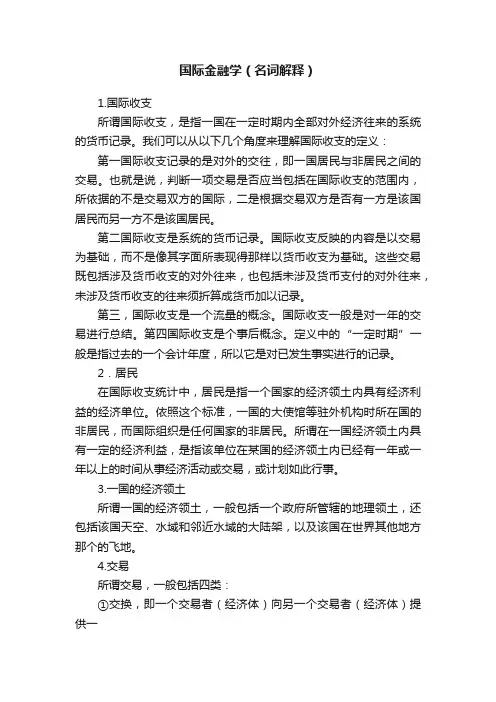 国际金融学（名词解释）

1.国际收支

所谓国际收支，是指一国在一定时期内全部对外经济往来的系统的货币记录。我们可以从以下几个角度来理解国际收支的定义：

第一国际收支记录的是对外的交往，即一国居民与非居民之间的交易。也就是说，判断一项交易是否应当包括在国际收支的范围内，所依据的不是交易双方的国际，二是根据交易双方是否有一方是该国居民而另一方不是该国居民。

第二国际收支是系统的货币记录。国际收支反映的内容是以交易为基础，而不是像其字面所表现得那样以货币收支为基础。这些交易既包括涉及货币收支的对外往来，也包括未涉及货币支付的对外往来，未涉及货币收支的往来须折算成货币加以记录。

第三，国际收支是一个流量的概念。国际收支一般是对一年的交易进行总结。第四国际收支是个事后概念。定义中的“一定时期”一般是指过去的一个会计年度，所以它是对已发生事实进行的记录。

2．居民

在国际收支统计中，居民是指一个国家的经济领土内具有经济利益的经济单位。依照这个标准，一国的大使馆等驻外机构时所在国的非居民，而国际组织是任何国家的非居民。所谓在一国经济领土内具有一定的经济利益，是指该单位在某国的经济领土内已经有一年或一年以上的时间从事经济活动或交易，或计划如此行事。

3.一国的经济领土

所谓一国的经济领土，一般包括一个政府所管辖的地理领土，还包括该国天空、水域和邻近水域的大陆架，以及该国在世界其他地方那个的飞地。

4.交易

所谓交易，一般包括四类：

①交换，即一个交易者（经济体）向另一个交易者（经济体）提供一